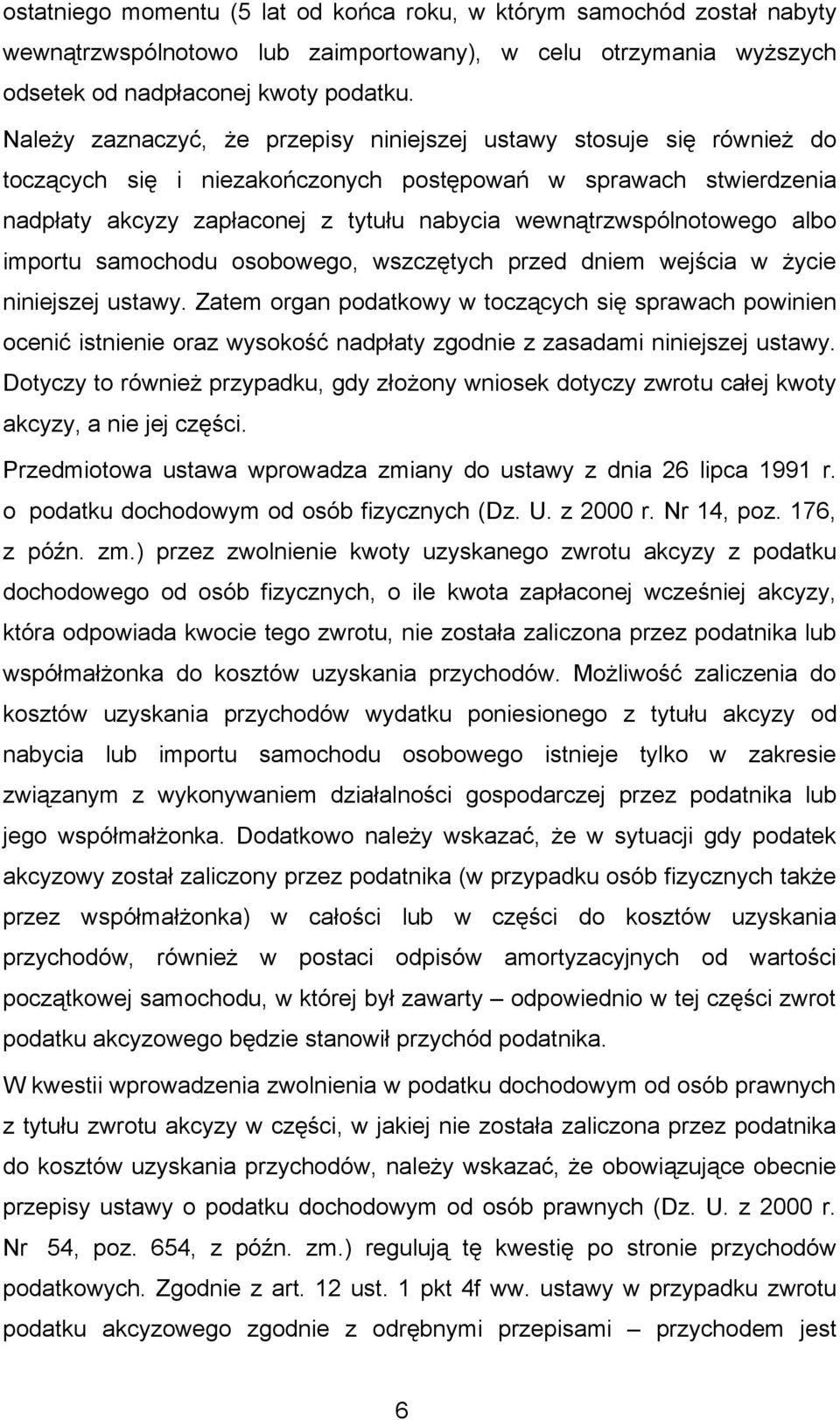 ostatniego momentu (5 lat od końca roku, w którym samochód został nabyty wewnątrzwspólnotowo lub zaimportowany), w celu otrzymania wyższych odsetek od nadpłaconej kwoty podatku.

Należy zaznaczyć, że przepisy niniejszej ustawy stosuje się również do toczących się i niezakończonych postępowań w sprawach stwierdzenia nadpłaty akcyzy zapłaconej z tytułu nabycia wewnątrzwspólnotowego albo importu samochodu osobowego, wszczętych przed dniem wejścia w życie niniejszej ustawy. Zatem organ podatkowy w toczących się sprawach powinien ocenić istnienie oraz wysokość nadpłaty zgodnie z zasadami niniejszej ustawy. Dotyczy to również przypadku, gdy złożony wniosek dotyczy zwrotu całej kwoty akcyzy, a nie jej części.

Przedmiotowa ustawa wprowadza zmiany do ustawy z dnia 26 lipca 1991 r. o podatku dochodowym od osób fizycznych (Dz. U. z 2000 r. Nr 14, poz. 176, z późn. zm.) przez zwolnienie kwoty uzyskanego zwrotu akcyzy z podatku dochodowego od osób fizycznych, o ile kwota zapłaconej wcześniej akcyzy, która odpowiada kwocie tego zwrotu, nie została zaliczona przez podatnika lub współmałżonka do kosztów uzyskania przychodów. Możliwość zaliczenia do kosztów uzyskania przychodów wydatku poniesionego z tytułu akcyzy od nabycia lub importu samochodu osobowego istnieje tylko w zakresie związanym z wykonywaniem działalności gospodarczej przez podatnika lub jego współmałżonka. Dodatkowo należy wskazać, że w sytuacji gdy podatek akcyzowy został zaliczony przez podatnika (w przypadku osób fizycznych także przez współmałżonka) w całości lub w części do kosztów uzyskania przychodów, również w postaci odpisów amortyzacyjnych od wartości początkowej samochodu, w której był zawarty – odpowiednio w tej części zwrot podatku akcyzowego będzie stanowił przychód podatnika.

W kwestii wprowadzenia zwolnienia w podatku dochodowym od osób prawnych z tytułu zwrotu akcyzy w części, w jakiej nie została zaliczona przez podatnika do kosztów uzyskania przychodów, należy wskazać, że obowiązujące obecnie przepisy ustawy o podatku dochodowym od osób prawnych (Dz. U. z 2000 r. Nr 54, poz. 654, z późn. zm.) regulują tę kwestię po stronie przychodów podatkowych. Zgodnie z art. 12 ust. 1 pkt 4f ww. ustawy w przypadku zwrotu podatku akcyzowego zgodnie z odrębnymi przepisami – przychodem jest

6